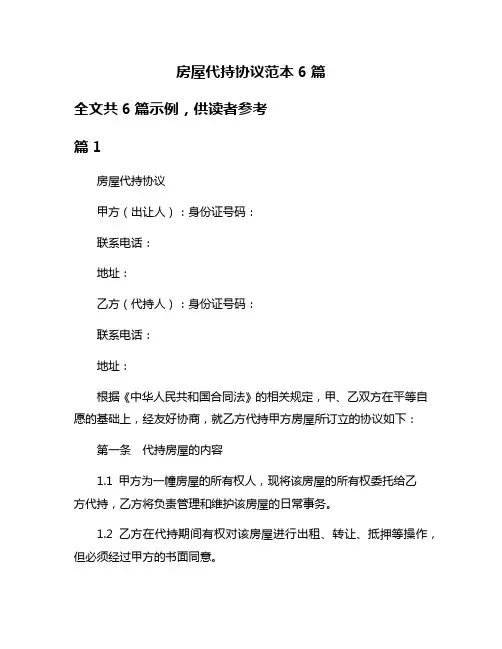 房屋代持协议范本 6 篇

全文共 6 篇示例，供读者参考

篇 1

房屋代持协议

甲方（出让人）：身份证号码：

联系电话：

地址：

乙方（代持人）：身份证号码：

联系电话：

地址：

根据《中华人民共和国合同法》的相关规定，甲、乙双方在平等自愿的基础上，经友好协商，就乙方代持甲方房屋所订立的协议如下：

第一条　代持房屋的内容

1.1 甲方为一幢房屋的所有权人，现将该房屋的所有权委托给乙方代持，乙方将负责管理和维护该房屋的日常事务。

1.2 乙方在代持期间有权对该房屋进行出租、转让、抵押等操作，但必须经过甲方的书面同意。